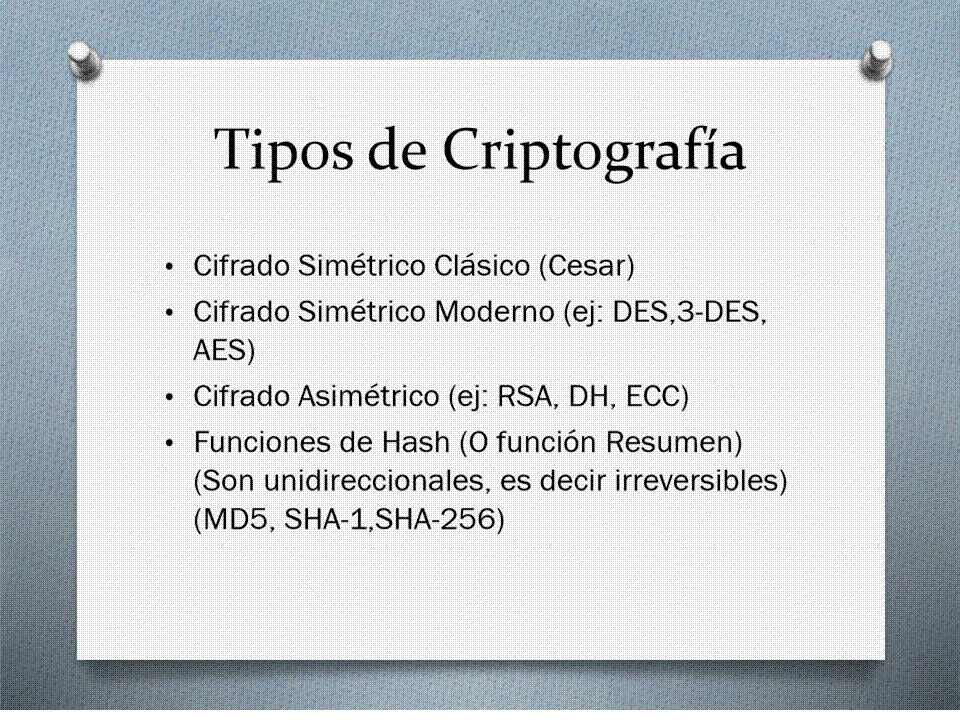 Tipos de Criptografía

• Cifrado Simétrico Clásico (Cesar)
• Cifrado Simétrico Moderno (ej: DES,3-DES, AES)
• Cifrado Asimétrico (ej: RSA, DH, ECC)
• Funciones de Hash (O función Resumen) (Son unidireccionales, es decir irreversibles) (MD5, SHA-1,SHA-256)